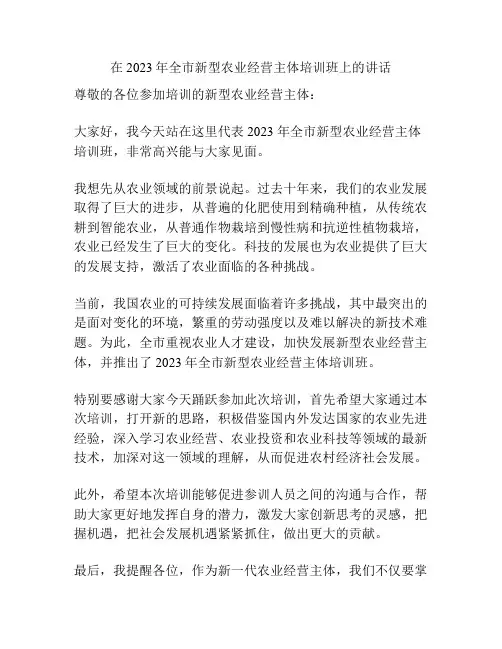 在 2023 年全市新型农业经营主体培训班上的讲话

尊敬的各位参加培训的新型农业经营主体：

大家好，我今天站在这里代表 2023 年全市新型农业经营主体培训班，非常高兴能与大家见面。

我想先从农业领域的前景说起。过去十年来，我们的农业发展取得了巨大的进步，从普遍的化肥使用到精确种植，从传统农耕到智能农业，从普通作物栽培到慢性病和抗逆性植物栽培，农业已经发生了巨大的变化。科技的发展也为农业提供了巨大的发展支持，激活了农业面临的各种挑战。

当前，我国农业的可持续发展面临着许多挑战，其中最突出的是面对变化的环境，繁重的劳动强度以及难以解决的新技术难题。为此，全市重视农业人才建设，加快发展新型农业经营主体，并推出了 2023 年全市新型农业经营主体培训班。

特别要感谢大家今天踊跃参加此次培训，首先希望大家通过本次培训，打开新的思路，积极借鉴国内外发达国家的农业先进经验，深入学习农业经营、农业投资和农业科技等领域的最新技术，加深对这一领域的理解，从而促进农村经济社会发展。

此外，希望本次培训能够促进参训人员之间的沟通与合作，帮助大家更好地发挥自身的潜力，激发大家创新思考的灵感，把握机遇，把社会发展机遇紧紧抓住，做出更大的贡献。

最后，我提醒各位，作为新一代农业经营主体，我们不仅要掌